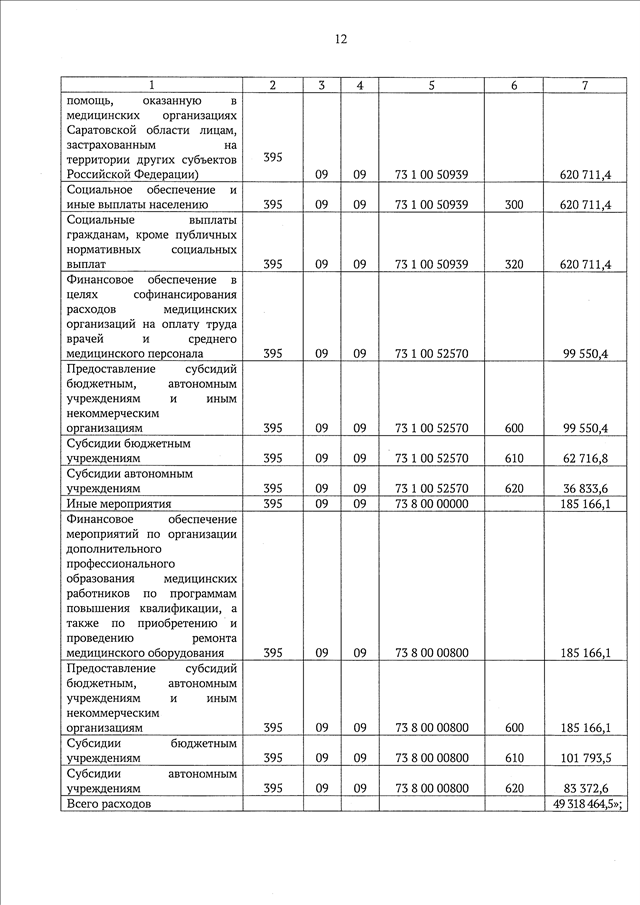 12

| 1 | 2 | 3 | 4 | 5 | 6 | 7 |
|---|---|---|---|---|---|---|
| помощь, оказанную в медицинских организациях Саратовской области лицам, застрахованным на территории других субъектов Российской Федерации) | 395 | 09 | 09 | 73 1 00 50939 | | 620 711,4 |
| Социальное обеспечение и иные выплаты населению | 395 | 09 | 09 | 73 1 00 50939 | 300 | 620 711,4 |
| Социальные выплаты гражданам, кроме публичных нормативных социальных выплат | 395 | 09 | 09 | 73 1 00 50939 | 320 | 620 711,4 |
| Финансовое обеспечение в целях софинансирования расходов медицинских организаций на оплату труда врачей и среднего медицинского персонала | 395 | 09 | 09 | 73 1 00 52570 | | 99 550,4 |
| Предоставление субсидий бюджетным, автономным учреждениям и иным некоммерческим организациям | 395 | 09 | 09 | 73 1 00 52570 | 600 | 99 550,4 |
| Субсидии бюджетным учреждениям | 395 | 09 | 09 | 73 1 00 52570 | 610 | 62 716,8 |
| Субсидии автономным учреждениям | 395 | 09 | 09 | 73 1 00 52570 | 620 | 36 833,6 |
| Иные мероприятия | 395 | 09 | 09 | 73 8 00 00000 | | 185 166,1 |
| Финансовое обеспечение мероприятий по организации дополнительного профессионального образования медицинских работников по программам повышения квалификации, а также по приобретению и проведению ремонта медицинского оборудования | 395 | 09 | 09 | 73 8 00 00800 | | 185 166,1 |
| Предоставление субсидий бюджетным, автономным учреждениям и иным некоммерческим организациям | 395 | 09 | 09 | 73 8 00 00800 | 600 | 185 166,1 |
| Субсидии бюджетным учреждениям | 395 | 09 | 09 | 73 8 00 00800 | 610 | 101 793,5 |
| Субсидии автономным учреждениям | 395 | 09 | 09 | 73 8 00 00800 | 620 | 83 372,6 |
| Всего расходов | | | | | | 49 318 464,5»; |